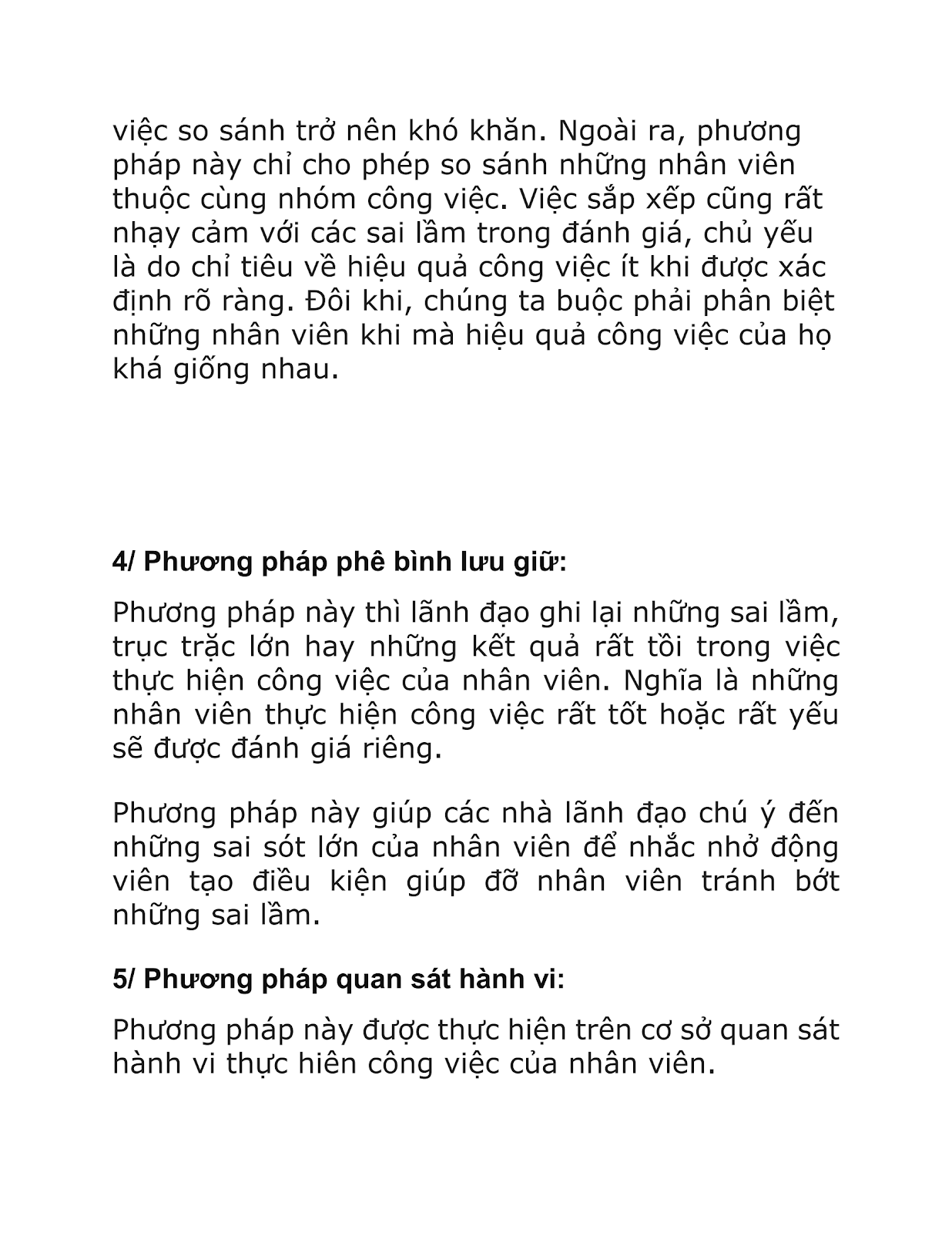 việc so sánh trở nên khó khăn. Ngoài ra, phương pháp này chỉ cho phép so sánh những nhân viên thuộc cùng nhóm công việc. Việc sắp xếp cũng rất nhạy cảm với các sai lầm trong đánh giá, chủ yếu là do chỉ tiêu về hiệu quả công việc ít khi được xác định rõ ràng. Đôi khi, chúng ta buộc phải phân biệt những nhân viên khi mà hiệu quả công việc của họ khá giống nhau.

4/ Phương pháp phê bình lưu giữ:

Phương pháp này thì lãnh đạo ghi lại những sai lầm, trục trặc lớn hay những kết quả rất tồi trong việc thực hiện công việc của nhân viên. Nghĩa là những nhân viên thực hiện công việc rất tốt hoặc rất yếu sẽ được đánh giá riêng.

Phương pháp này giúp các nhà lãnh đạo chú ý đến những sai sót lớn của nhân viên để nhắc nhở động viên tạo điều kiện giúp đỡ nhân viên tránh bớt những sai lầm.

5/ Phương pháp quan sát hành vi:

Phương pháp này được thực hiện trên cơ sở quan sát hành vi thực hiên công việc của nhân viên.